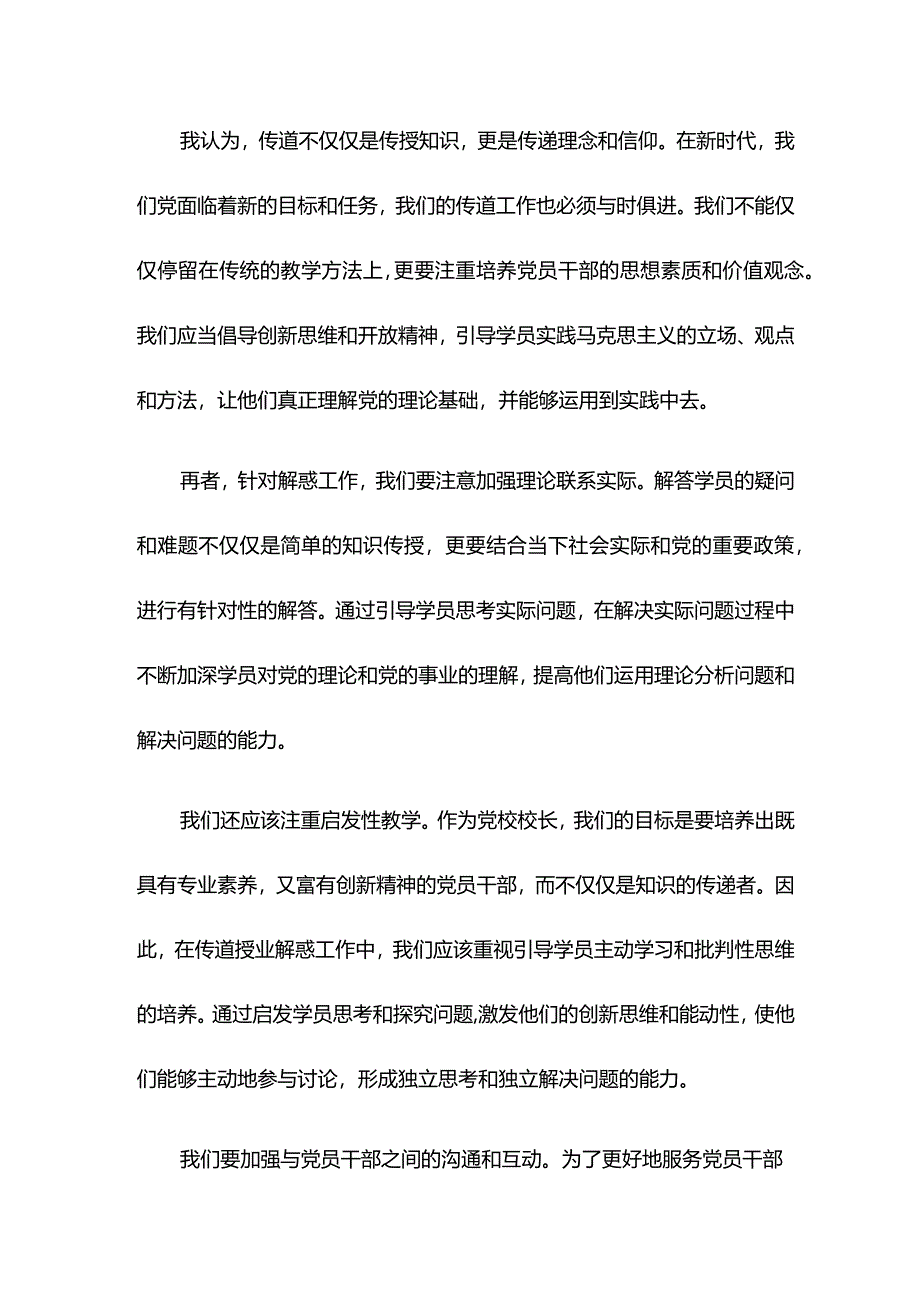 我认为，传道不仅仅是传授知识，更是传递理念和信仰。在新时代，我们党面临着新的目标和任务，我们的传道工作也必须与时俱进。我们不能仅仅停留在传统的教学方法上，更要注重培养党员干部的思想素质和价值观念。我们应当倡导创新思维和开放精神，引导学员实践马克思主义的立场、观点和方法，让他们真正理解党的理论基础，并能够运用到实践中去。

再者，针对解惑工作，我们要注意加强理论联系实际。解答学员的疑问和难题不仅仅是简单的知识传授，更要结合当下社会实际和党的重要政策，进行有针对性的解答。通过引导学员思考实际问题，在解决实际问题过程中不断加深学员对党的理论和党的事业的理解，提高他们运用理论分析问题和解决问题的能力。

我们还应该注重启发性教学。作为党校校长，我们的目标是要培养出既具有专业素养，又富有创新精神的党员干部，而不仅仅是知识的传递者。因此，在传道授业解惑工作中，我们应该重视引导学员主动学习和批判性思维的培养。通过启发学员思考和探究问题,激发他们的创新思维和能动性，使他们能够主动地参与讨论，形成独立思考和独立解决问题的能力。

我们要加强与党员干部之间的沟通和互动。为了更好地服务党员干部